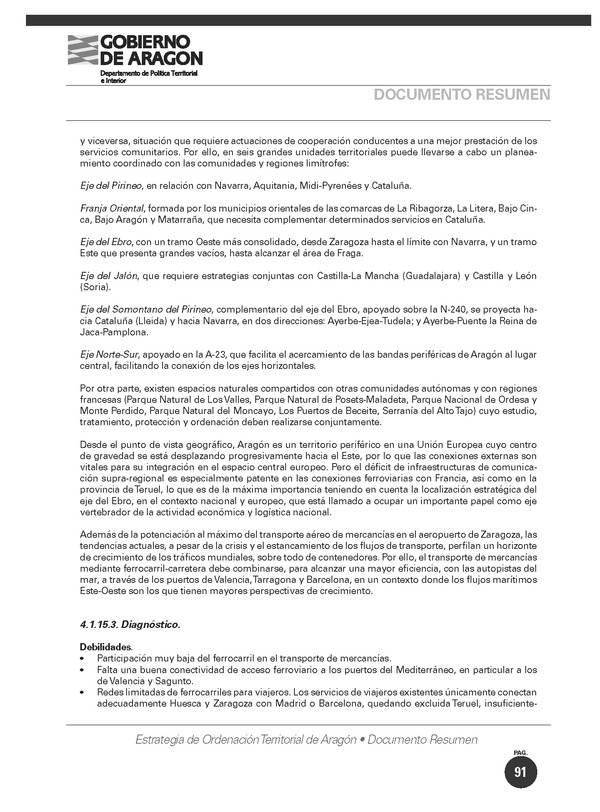 GOBIERNO DE ARAGON
Departamento de Política Territorial e Interior

DOCUMENTO RESUMEN

y viceversa, situación que requiere actuaciones de cooperación conducentes a una mejor prestación de los servicios comunitarios. Por ello, en seis grandes unidades territoriales puede llevarse a cabo un planeamiento coordinado con las comunidades y regiones limítrofes:

Eje del Pirineo, en relación con Navarra, Aquitania, Midi-Pyrenées y Cataluña.

Franja Oriental, formada por los municipios orientales de las comarcas de La Ribagorza, La Litera, Bajo Cinca, Bajo Aragón y Matarraña, que necesita complementar determinados servicios en Cataluña.

Eje del Ebro, con un tramo Oeste más consolidado, desde Zaragoza hasta el límite con Navarra, y un tramo Este que presenta grandes vacíos, hasta alcanzar el área de Fraga.

Eje del Jalón, que requiere estrategias conjuntas con Castilla-La Mancha (Guadalajara) y Castilla y León (Soria).

Eje del Somontano del Pirineo, complementario del eje del Ebro, apoyado sobre la N-240, se proyecta hacia Cataluña (Lleida) y hacia Navarra, en dos direcciones: Ayerbe-Ejea-Tudela; y Ayerbe-Puente la Reina de Jaca-Pamplona.

Eje Norte-Sur, apoyado en la A-23, que facilita el acercamiento de las bandas periféricas de Aragón al lugar central, facilitando la conexión de los ejes horizontales.

Por otra parte, existen espacios naturales compartidos con otras comunidades autónomas y con regiones francesas (Parque Natural de Los Valles, Parque Natural de Posets-Maladeta, Parque Nacional de Ordesa y Monte Perdido, Parque Natural del Moncayo, Los Puertos de Beceite, Serranía del Alto Tajo) cuyo estudio, tratamiento, protección y ordenación deben realizarse conjuntamente.

Desde el punto de vista geográfico, Aragón es un territorio periférico en una Unión Europea cuyo centro de gravedad se está desplazando progresivamente hacia el Este, por lo que las conexiones externas son vitales para su integración en el espacio central europeo. Pero el déficit de infraestructuras de comunicación supra-regional es especialmente patente en las conexiones ferroviarias con Francia, así como en la provincia de Teruel, lo que es de la máxima importancia teniendo en cuenta la localización estratégica del eje del Ebro, en el contexto nacional y europeo, que está llamado a ocupar un importante papel como eje vertebrador de la actividad económica y logística nacional.

Además de la potenciación al máximo del transporte aéreo de mercancías en el aeropuerto de Zaragoza, las tendencias actuales, a pesar de la crisis y el estancamiento de los flujos de transporte, perfilan un horizonte de crecimiento de los tráficos mundiales, sobre todo de contenedores. Por ello, el transporte de mercancías mediante ferrocarril-carretera debe combinarse, para alcanzar una mayor eficiencia, con las autopistas del mar, a través de los puertos de Valencia, Tarragona y Barcelona, en un contexto donde los flujos marítimos Este-Oeste son los que tienen mayores perspectivas de crecimiento.

4.1.15.3. Diagnóstico.

Debilidades.
• Participación muy baja del ferrocarril en el transporte de mercancías.
• Falta una buena conectividad de acceso ferroviario a los puertos del Mediterráneo, en particular a los de Valencia y Sagunto.
• Redes limitadas de ferrocarriles para viajeros. Los servicios de viajeros existentes únicamente conectan adecuadamente Huesca y Zaragoza con Madrid o Barcelona, quedando excluida Teruel, insuficiente-

Estrategia de Ordenación Territorial de Aragón • Documento Resumen

PAG.
91